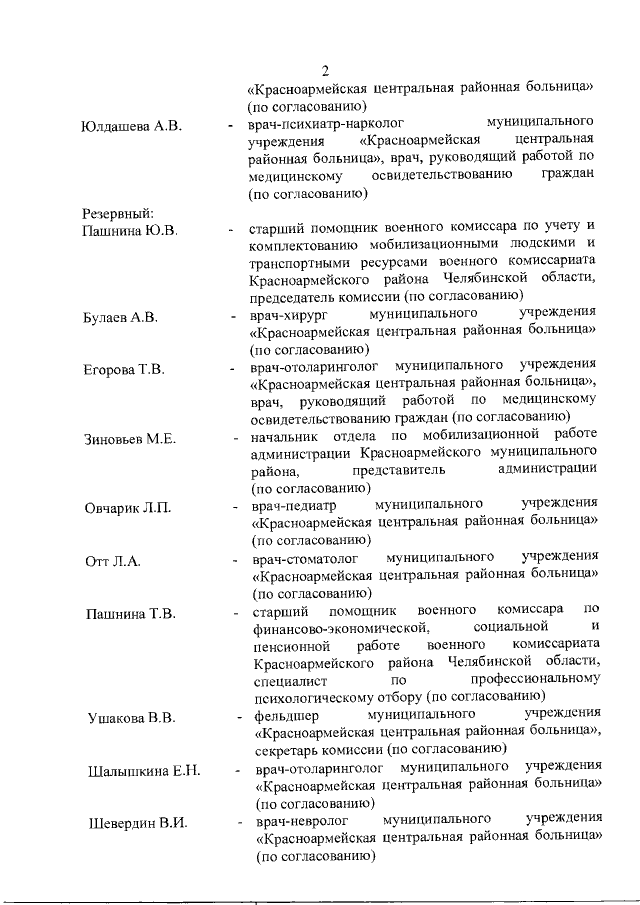 2

«Красноармейская центральная районная больница» (по согласованию)

Юлдашева А.В. - врач-психиатр-нарколог муниципального учреждения «Красноармейская центральная районная больница», врач, руководящий работой по медицинскому освидетельствованию граждан (по согласованию)

Резервный:

Пашнина Ю.В. - старший помощник военного комиссара по учету и комплектованию мобилизационными людскими и транспортными ресурсами военного комиссариата Красноармейского района Челябинской области, председатель комиссии (по согласованию)

Булаев А.В. - врач-хирург муниципального учреждения «Красноармейская центральная районная больница» (по согласованию)

Егорова Т.В. - врач-отоларинголог муниципального учреждения «Красноармейская центральная районная больница», врач, руководящий работой по медицинскому освидетельствованию граждан (по согласованию)

Зиновьев М.Е. - начальник отдела по мобилизационной работе администрации Красноармейского муниципального района, представитель администрации (по согласованию)

Овчарик Л.П. - врач-педиатр муниципального учреждения «Красноармейская центральная районная больница» (по согласованию)

Отт Л.А. - врач-стоматолог муниципального учреждения «Красноармейская центральная районная больница» (по согласованию)

Пашнина Т.В. - старший помощник военного комиссара по финансово-экономической, социальной и пенсионной работе военного комиссариата Красноармейского района Челябинской области, специалист по профессиональному психологическому отбору (по согласованию)

Ушакова В.В. - фельдшер муниципального учреждения «Красноармейская центральная районная больница», секретарь комиссии (по согласованию)

Шалышкина Е.Н. - врач-отоларинголог муниципального учреждения «Красноармейская центральная районная больница» (по согласованию)

Шевердин В.И. - врач-невролог муниципального учреждения «Красноармейская центральная районная больница» (по согласованию)